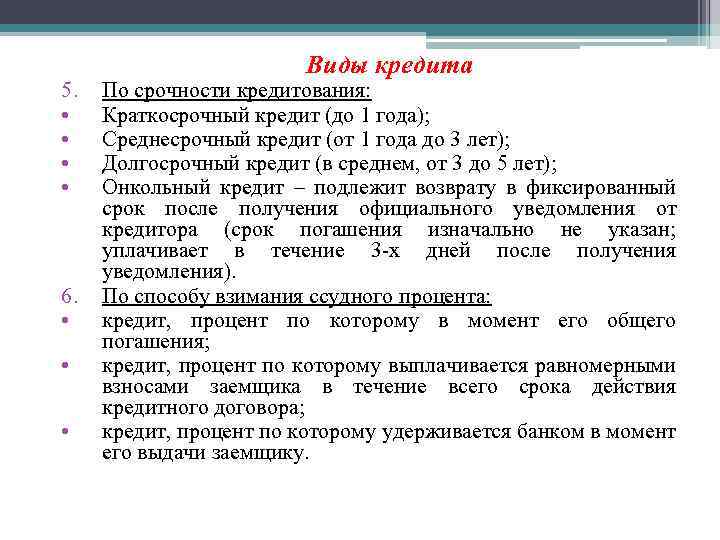 Виды кредита

5. По срочности кредитования:
• Краткосрочный кредит (до 1 года);
• Среднесрочный кредит (от 1 года до 3 лет);
• Долгосрочный кредит (в среднем, от 3 до 5 лет);
• Онкольный кредит – подлежит возврату в фиксированный срок после получения официального уведомления от кредитора (срок погашения изначально не указан; уплачивает в течение 3-х дней после получения уведомления).
6. По способу взимания ссудного процента:
• кредит, процент по которому в момент его общего погашения;
• кредит, процент по которому выплачивается равномерными взносами заемщика в течение всего срока действия кредитного договора;
• кредит, процент по которому удерживается банком в момент его выдачи заемщику.